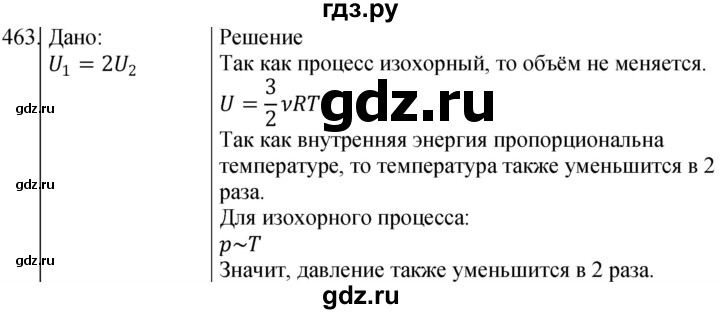 гдз.ру

463. Дано:
$U_1 = 2U_2$

gdz.ru

gdz.ru

gdz.ru

Решение
Так как процесс изохорный, то объём не меняется.
$U = \frac{3}{2}\nu RT$ gdz.ru
Так как внутренняя энергия пропорциональна температуре, то температура также уменьшится в 2 раза.
Для изохорного процесса:
$p \sim T$
Значит, давление также уменьшится в 2 раза.

gdz.ru